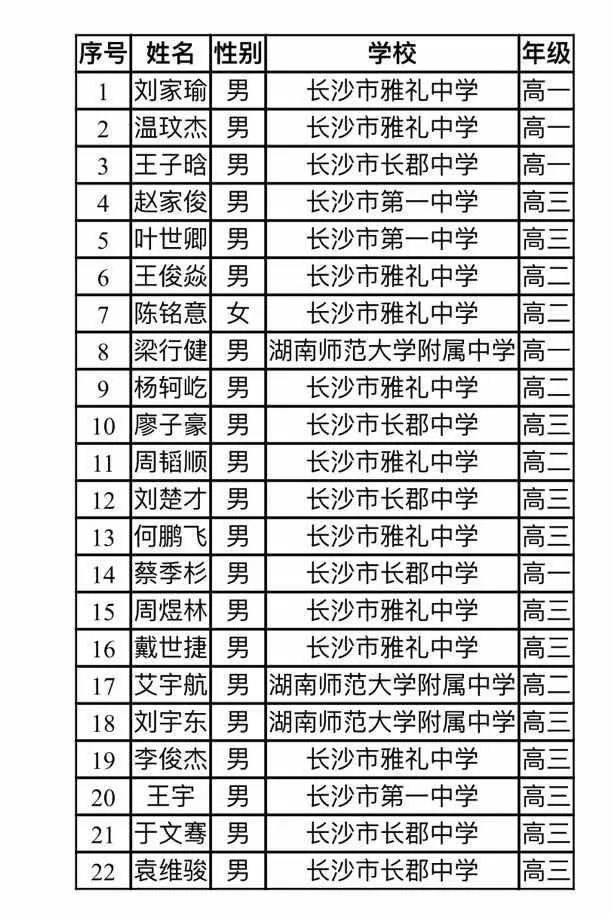 | 序号 | 姓名 | 性别 | 学校 | 年级 |
|---|---|---|---|---|
| 1 | 刘家瑜 | 男 | 长沙市雅礼中学 | 高一 |
| 2 | 温玟杰 | 男 | 长沙市雅礼中学 | 高一 |
| 3 | 王子晗 | 男 | 长沙市长郡中学 | 高一 |
| 4 | 赵家俊 | 男 | 长沙市第一中学 | 高三 |
| 5 | 叶世卿 | 男 | 长沙市第一中学 | 高三 |
| 6 | 王俊焱 | 男 | 长沙市雅礼中学 | 高二 |
| 7 | 陈铭意 | 女 | 长沙市雅礼中学 | 高二 |
| 8 | 梁行健 | 男 | 湖南师范大学附属中学 | 高一 |
| 9 | 杨轲屹 | 男 | 长沙市雅礼中学 | 高二 |
| 10 | 廖子豪 | 男 | 长沙市长郡中学 | 高三 |
| 11 | 周韬顺 | 男 | 长沙市雅礼中学 | 高二 |
| 12 | 刘楚才 | 男 | 长沙市长郡中学 | 高三 |
| 13 | 何鹏飞 | 男 | 长沙市雅礼中学 | 高三 |
| 14 | 蔡季杉 | 男 | 长沙市长郡中学 | 高一 |
| 15 | 周煜林 | 男 | 长沙市雅礼中学 | 高三 |
| 16 | 戴世捷 | 男 | 长沙市雅礼中学 | 高三 |
| 17 | 艾宇航 | 男 | 湖南师范大学附属中学 | 高二 |
| 18 | 刘宇东 | 男 | 湖南师范大学附属中学 | 高三 |
| 19 | 李俊杰 | 男 | 长沙市雅礼中学 | 高三 |
| 20 | 王宇 | 男 | 长沙市第一中学 | 高三 |
| 21 | 于文骞 | 男 | 长沙市长郡中学 | 高三 |
| 22 | 袁维骏 | 男 | 长沙市长郡中学 | 高三 |